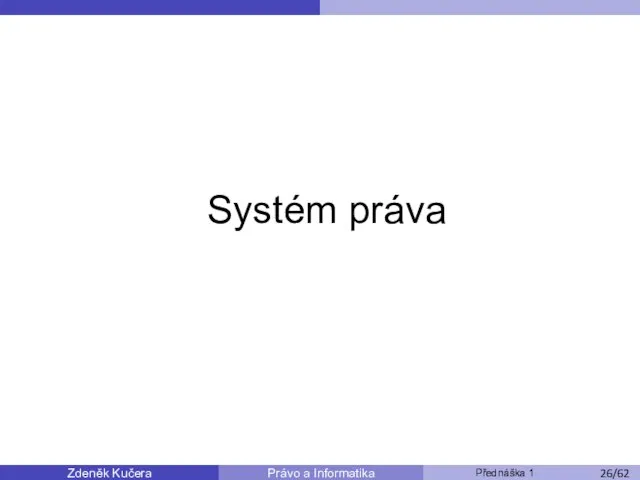 Systém práva

Zdeněk Kučera Právo a Informatika Přednáška 1 26/62